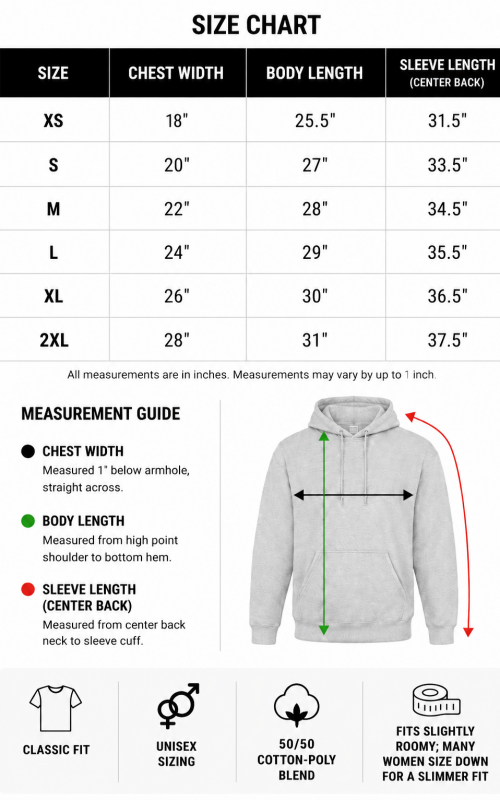 SIZE CHART

| SIZE | CHEST WIDTH | BODY LENGTH | SLEEVE LENGTH (CENTER BACK) |
|---|---|---|---|
| XS | 18" | 25.5" | 31.5" |
| S | 20" | 27" | 33.5" |
| M | 22" | 28" | 34.5" |
| L | 24" | 29" | 35.5" |
| XL | 26" | 30" | 36.5" |
| 2XL | 28" | 31" | 37.5" |

All measurements are in inches. Measurements may vary by up to 1 inch.

MEASUREMENT GUIDE

CHEST WIDTH
Measured 1" below armhole, straight across.

BODY LENGTH
Measured from high point shoulder to bottom hem.

SLEEVE LENGTH (CENTER BACK)
Measured from center back neck to sleeve cuff.

CLASSIC FIT

UNISEX SIZING

50/50 COTTON-POLY BLEND

FITS SLIGHTLY ROOMY; MANY WOMEN SIZE DOWN FOR A SLIMMER FIT